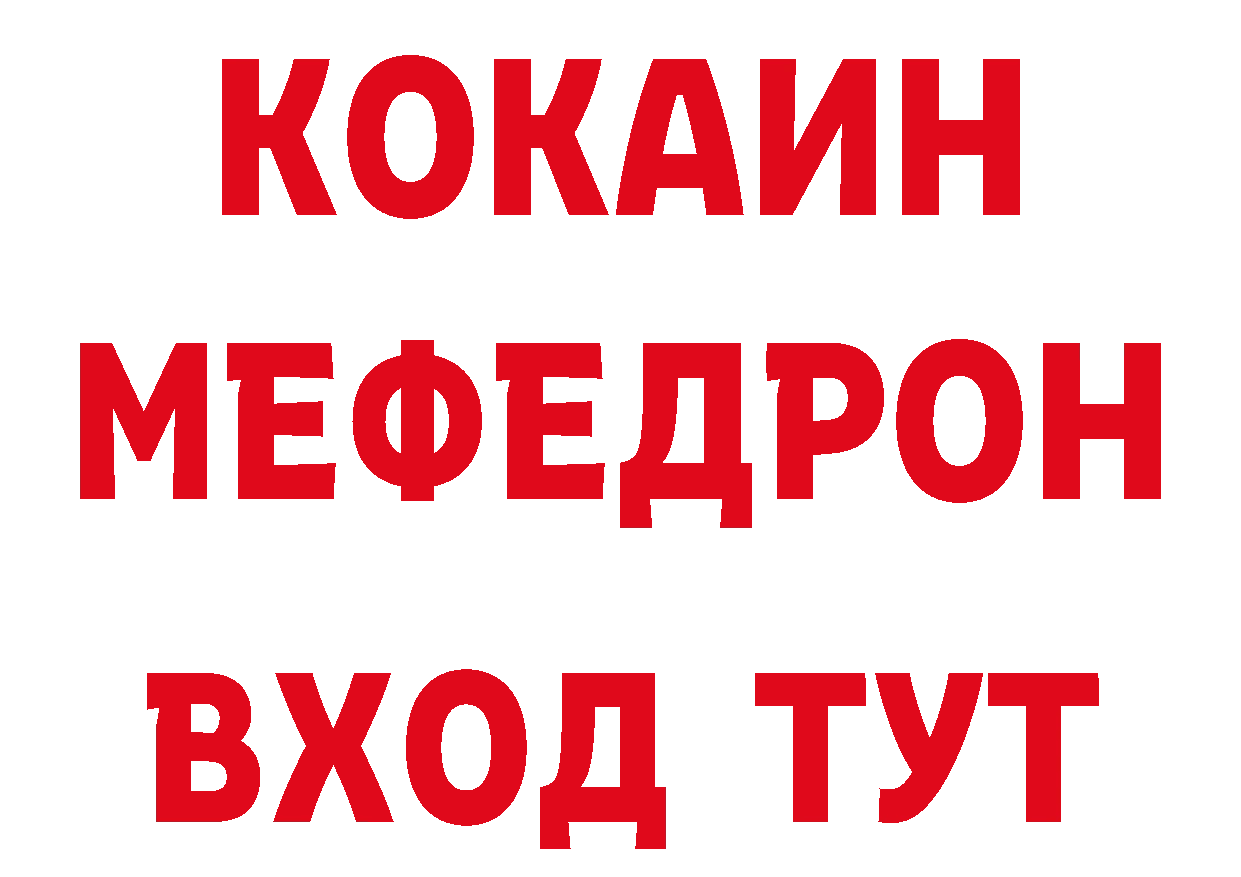 КОКАИН
МЕФЕДРОН
ВХОД ТУТ